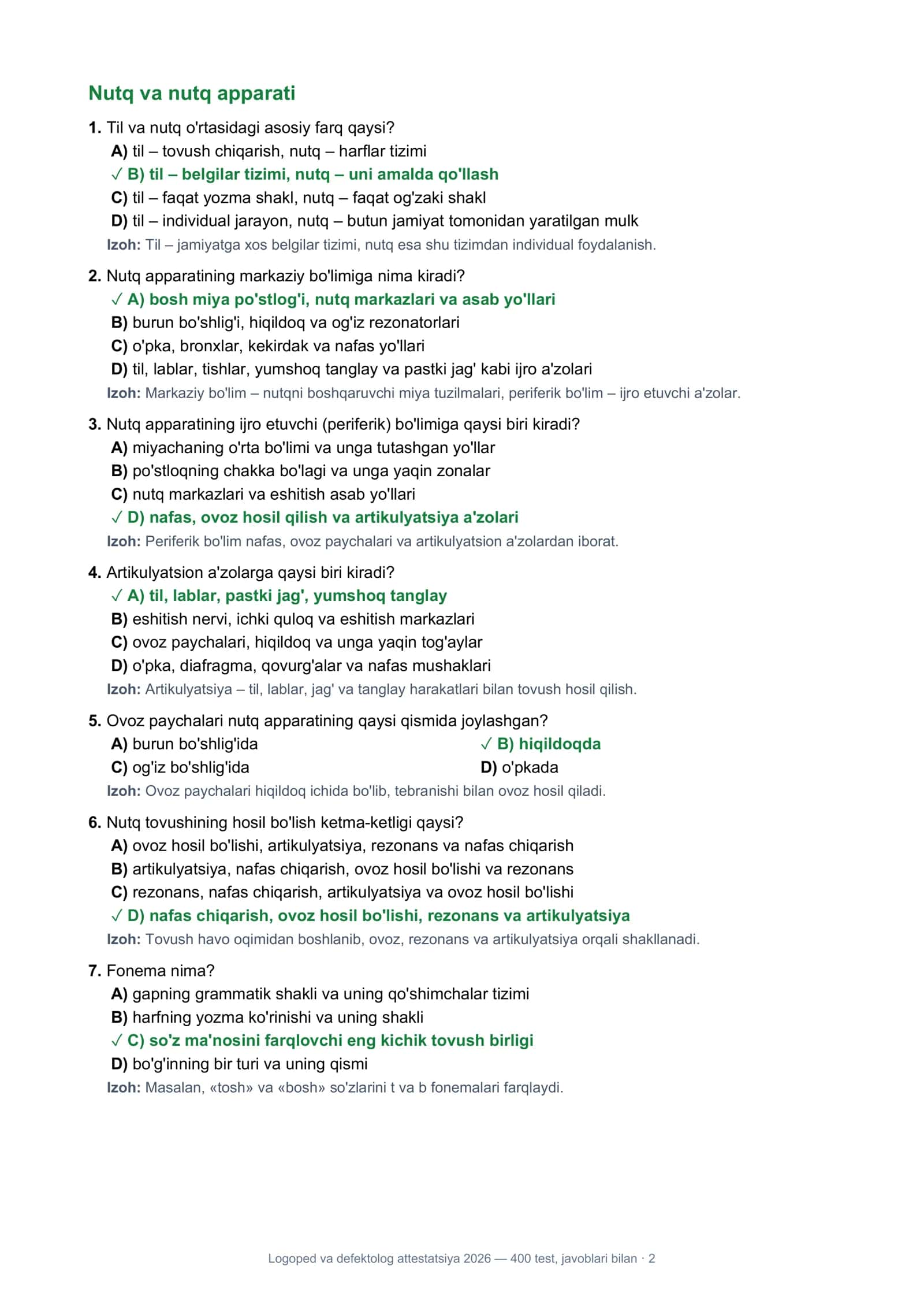 Nutq va nutq apparati

1. Til va nutq o'rtasidagi asosiy farq qaysi?
A) til – tovush chiqarish, nutq – harflar tizimi
✓ B) til – belgilar tizimi, nutq – uni amalda qo'llash
C) til – faqat yozma shakl, nutq – faqat og'zaki shakl
D) til – individual jarayon, nutq – butun jamiyat tomonidan yaratilgan mulk
Izoh: Til – jamiyatga xos belgilar tizimi, nutq esa shu tizimdan individual foydalanish.

2. Nutq apparatining markaziy bo'limiga nima kiradi?
✓ A) bosh miya po'stlog'i, nutq markazlari va asab yo'llari
B) burun bo'shlig'i, hiqildoq va og'iz rezonatorlari
C) o'pka, bronxlar, kekirdak va nafas yo'llari
D) til, lablar, tishlar, yumshoq tanglay va pastki jag' kabi ijro a'zolari
Izoh: Markaziy bo'lim – nutqni boshqaruvchi miya tuzilmalari, periferik bo'lim – ijro etuvchi a'zolar.

3. Nutq apparatining ijro etuvchi (periferik) bo'limiga qaysi biri kiradi?
A) miyachaning o'rta bo'limi va unga tutashgan yo'llar
B) po'stloqning chakka bo'lagi va unga yaqin zonalar
C) nutq markazlari va eshitish asab yo'llari
✓ D) nafas, ovoz hosil qilish va artikulyatsiya a'zolari
Izoh: Periferik bo'lim nafas, ovoz paychalari va artikulyatsion a'zolardan iborat.

4. Artikulyatsion a'zolarga qaysi biri kiradi?
✓ A) til, lablar, pastki jag', yumshoq tanglay
B) eshitish nervi, ichki quloq va eshitish markazlari
C) ovoz paychalari, hiqildoq va unga yaqin tog'aylar
D) o'pka, diafragma, qovurg'alar va nafas mushaklari
Izoh: Artikulyatsiya – til, lablar, jag' va tanglay harakatlari bilan tovush hosil qilish.

5. Ovoz paychalari nutq apparatining qaysi qismida joylashgan?
A) burun bo'shlig'ida
✓ B) hiqildoqda
C) og'iz bo'shlig'ida
D) o'pkada
Izoh: Ovoz paychalari hiqildoq ichida bo'lib, tebranishi bilan ovoz hosil qiladi.

6. Nutq tovushining hosil bo'lish ketma-ketligi qaysi?
A) ovoz hosil bo'lishi, artikulyatsiya, rezonans va nafas chiqarish
B) artikulyatsiya, nafas chiqarish, ovoz hosil bo'lishi va rezonans
C) rezonans, nafas chiqarish, artikulyatsiya va ovoz hosil bo'lishi
✓ D) nafas chiqarish, ovoz hosil bo'lishi, rezonans va artikulyatsiya
Izoh: Tovush havo oqimidan boshlanib, ovoz, rezonans va artikulyatsiya orqali shakllanadi.

7. Fonema nima?
A) gapning grammatik shakli va uning qo'shimchalar tizimi
B) harfning yozma ko'rinishi va uning shakli
✓ C) so'z ma'nosini farqlovchi eng kichik tovush birligi
D) bo'g'inning bir turi va uning qismi
Izoh: Masalan, «tosh» va «bosh» so'zlarini t va b fonemalari farqlaydi.

Logoped va defektolog attestatsiya 2026 — 400 test, javoblari bilan · 2